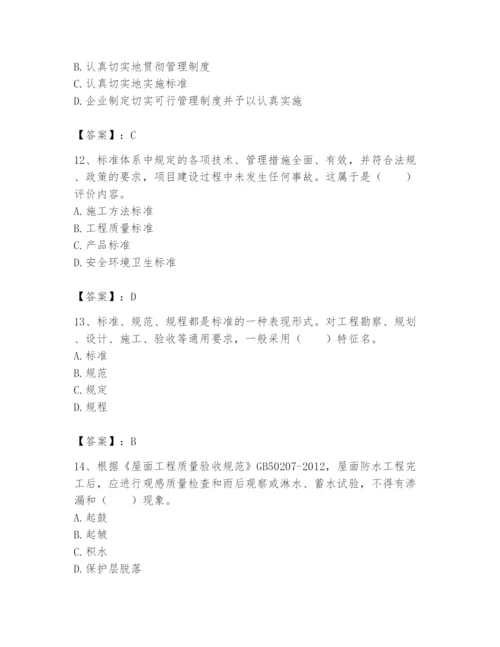 B. 认真切实地贯彻管理制度
C. 认真切实地实施标准
D. 企业制定切实可行管理制度并予以认真实施

【答案】：C

12、标准体系中规定的各项技术、管理措施全面、有效，并符合法规、政策的要求，项目建设过程中未发生任何事故。这属于是（　　）评价内容。
A. 施工方法标准
B. 工程质量标准
C. 产品标准
D. 安全环境卫生标准

【答案】：D

13、标准、规范、规程都是标准的一种表现形式。对工程勘察、规划、设计、施工、验收等通用要求，一般采用（　　）特征名。
A. 标准
B. 规范
C. 规定
D. 规程

【答案】：B

14、根据《屋面工程质量验收规范》GB50207-2012，屋面防水工程完工后，应进行观感质量检查和雨后观察或淋水、蓄水试验，不得有渗漏和（　　）现象。
A. 起鼓
B. 起皱
C. 积水
D. 保护层脱落